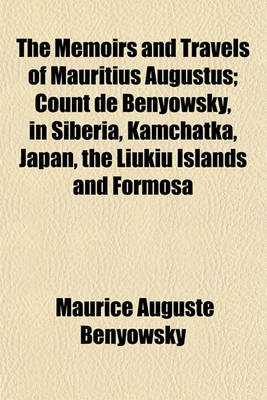 The Memoirs and Travels of Mauritius Augustus; Count de Benyowsky, in Siberia, Kamchatka, Japan, the Liukiu Islands and Formosa

Maurice Auguste Benyowsky